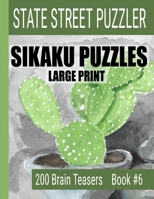 STATE STREET PUZZLER

SIKAKU PUZZLES
LARGE PRINT

200 Brain Teasers Book #6